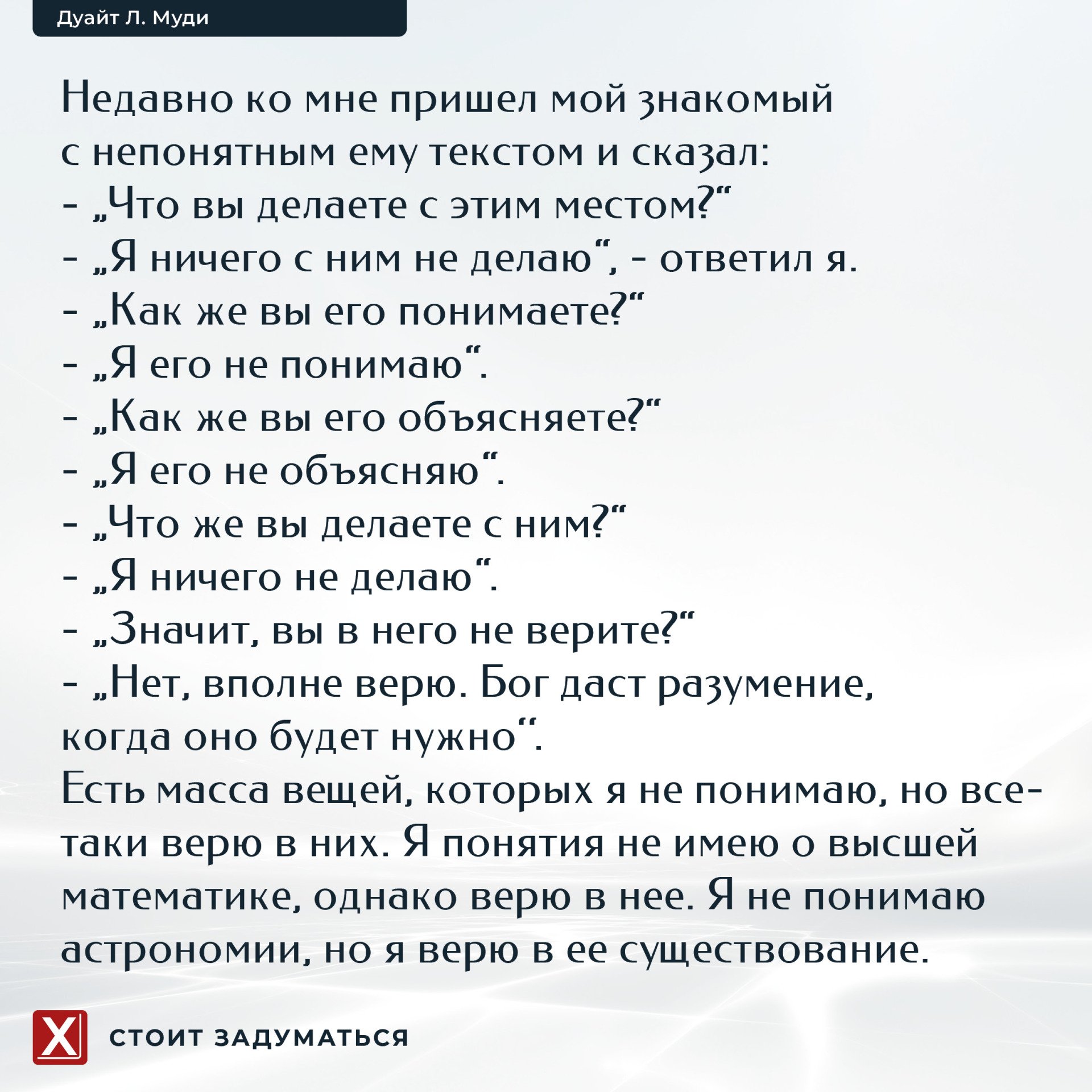 Дуайт Л. Муди

Недавно ко мне пришел мой знакомый с непонятным ему текстом и сказал:
- „Что вы делаете с этим местом?“
- „Я ничего с ним не делаю“, - ответил я.
- „Как же вы его понимаете?“
- „Я его не понимаю“.
- „Как же вы его объясняете?“
- „Я его не объясняю“.
- „Что же вы делаете с ним?“
- „Я ничего не делаю“.
- „Значит, вы в него не верите?“
- „Нет, вполне верю. Бог даст разумение, когда оно будет нужно“.
Есть масса вещей, которых я не понимаю, но все-таки верю в них. Я понятия не имею о высшей математике, однако верю в нее. Я не понимаю астрономии, но я верю в ее существование.

X СТОИТ ЗАДУМАТЬСЯ